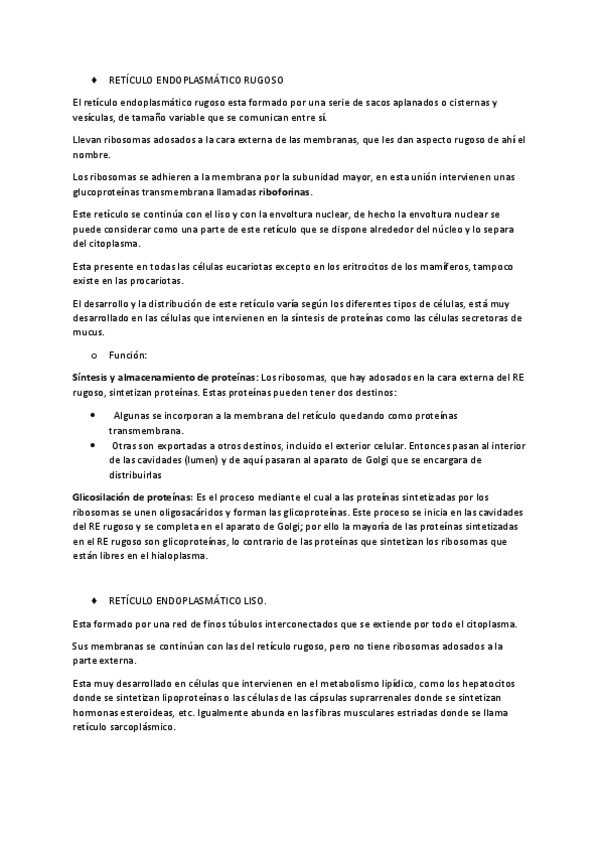 ♦ RETÍCULO ENDOPLASMÁTICO RUGOSO

El retículo endoplasmático rugoso esta formado por una serie de sacos aplanados o cisternas y vesículas, de tamaño variable que se comunican entre sí.

Llevan ribosomas adosados a la cara externa de las membranas, que les dan aspecto rugoso de ahí el nombre.

Los ribosomas se adhieren a la membrana por la subunidad mayor, en esta unión intervienen unas glucoproteínas transmembrana llamadas riboforinas.

Este retículo se continúa con el liso y con la envoltura nuclear, de hecho la envoltura nuclear se puede considerar como una parte de este retículo que se dispone alrededor del núcleo y lo separa del citoplasma.

Esta presente en todas las células eucariotas excepto en los eritrocitos de los mamíferos, tampoco existe en las procariotas.

El desarrollo y la distribución de este retículo varía según los diferentes tipos de células, está muy desarrollado en las células que intervienen en la síntesis de proteínas como las células secretoras de mucus.

o Función:

Síntesis y almacenamiento de proteínas: Los ribosomas, que hay adosados en la cara externa del RE rugoso, sintetizan proteínas. Estas proteínas pueden tener dos destinos:

• Algunas se incorporan a la membrana del retículo quedando como proteínas transmembrana.
• Otras son exportadas a otros destinos, incluido el exterior celular. Entonces pasan al interior de las cavidades (lumen) y de aquí pasaran al aparato de Golgi que se encargara de distribuirlas

Glicosilación de proteínas: Es el proceso mediante el cual a las proteínas sintetizadas por los ribosomas se unen oligosacáridos y forman las glicoproteínas. Este proceso se inicia en las cavidades del RE rugoso y se completa en el aparato de Golgi; por ello la mayoría de las proteínas sintetizadas en el RE rugoso son glicoproteínas, lo contrario de las proteínas que sintetizan los ribosomas que están libres en el hialoplasma.

♦ RETÍCULO ENDOPLASMÁTICO LISO.

Esta formado por una red de finos túbulos interconectados que se extiende por todo el citoplasma.

Sus membranas se continúan con las del retículo rugoso, pero no tiene ribosomas adosados a la parte externa.

Esta muy desarrollado en células que intervienen en el metabolismo lipídico, como los hepatocitos donde se sintetizan lipoproteínas o las células de las cápsulas suprarrenales donde se sintetizan hormonas esteroideas, etc. Igualmente abunda en las fibras musculares estriadas donde se llama retículo sarcoplásmico.